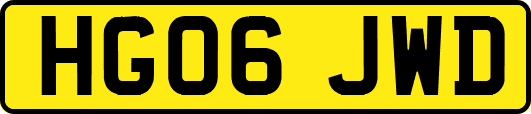 HG06 JWD